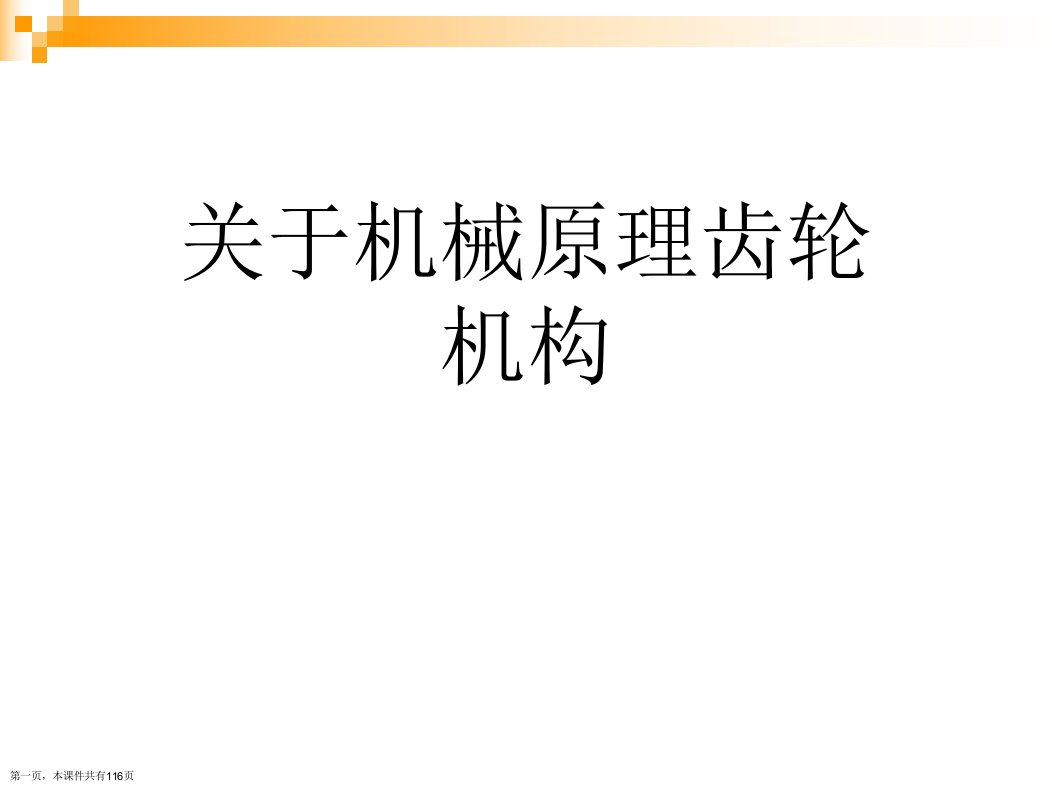 关于机械原理齿轮机构

第一页，本课件共有116页